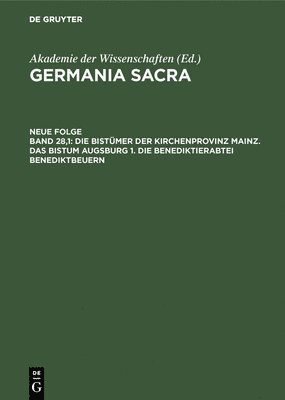 DE GRUYTER

Akademie der Wissenschaften (Ed.)
GERMANIA SACRA

NEUE FOLGE
BAND 28,1: DIE BISTÜMER DER KIRCHENPROVINZ MAINZ. DAS BISTUM AUGSBURG 1. DIE BENEDIKTIERABTEI BENEDIKTBEUERN

DE
G